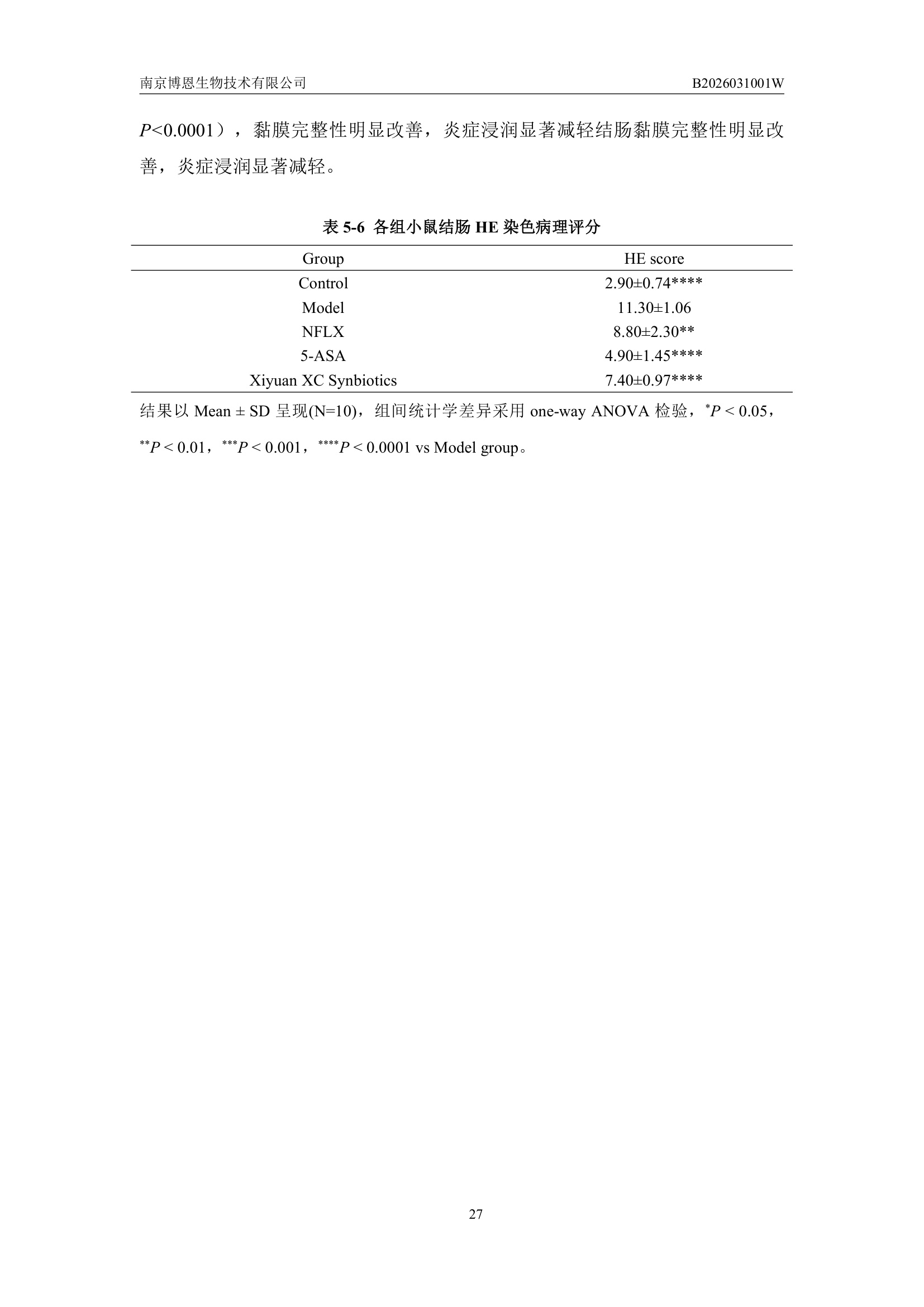 南京博恩生物技术有限公司

B2026031001W

$P$<0.0001），黏膜完整性明显改善，炎症浸润显著减轻结肠黏膜完整性明显改善，炎症浸润显著减轻。

表 5-6 各组小鼠结肠 HE 染色病理评分

| Group | HE score |
|---|---|
| Control | 2.90±0.74**** |
| Model | 11.30±1.06 |
| NFLX | 8.80±2.30** |
| 5-ASA | 4.90±1.45**** |
| Xiyuan XC Synbiotics | 7.40±0.97**** |

结果以 Mean ± SD 呈现(N=10)，组间统计学差异采用 one-way ANOVA 检验，$^{*}P$ < 0.05，$^{**}P$ < 0.01，$^{***}P$ < 0.001，$^{****}P$ < 0.0001 vs Model group。

27